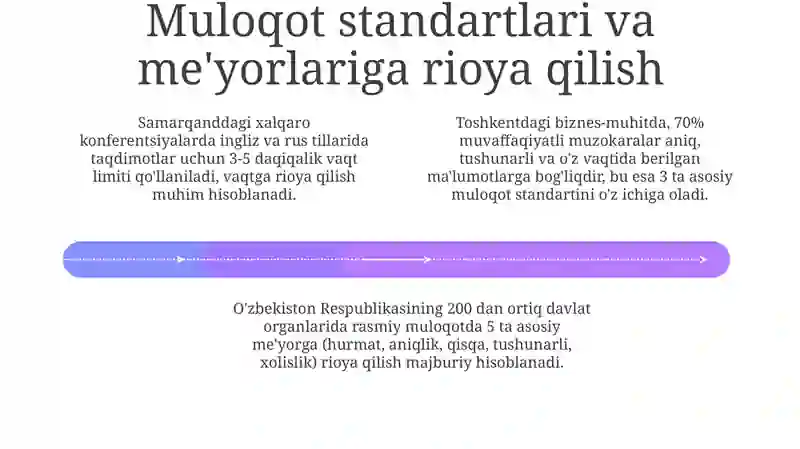 Muloqot standartlari va me'yorlariga rioya qilish

Samarqanddagi xalqaro konferentsiyalarda ingliz va rus tillarida taqdimotlar uchun 3-5 daqiqalik vaqt limiti qo'llaniladi, vaqtga rioya qilish muhim hisoblanadi.

Toshkentdagi biznes-muhitda, 70% muvaffaqiyatli muzokaralar aniq, tushunarli va o'z vaqtida berilgan ma'lumotlarga bog'liqdir, bu esa 3 ta asosiy muloqot standartini o'z ichiga oladi.

O'zbekiston Respublikasining 200 dan ortiq davlat organlarida rasmiy muloqotda 5 ta asosiy me'yorga (hurmat, aniqlik, qisqa, tushunarli, xolislik) rioya qilish majburiy hisoblanadi.